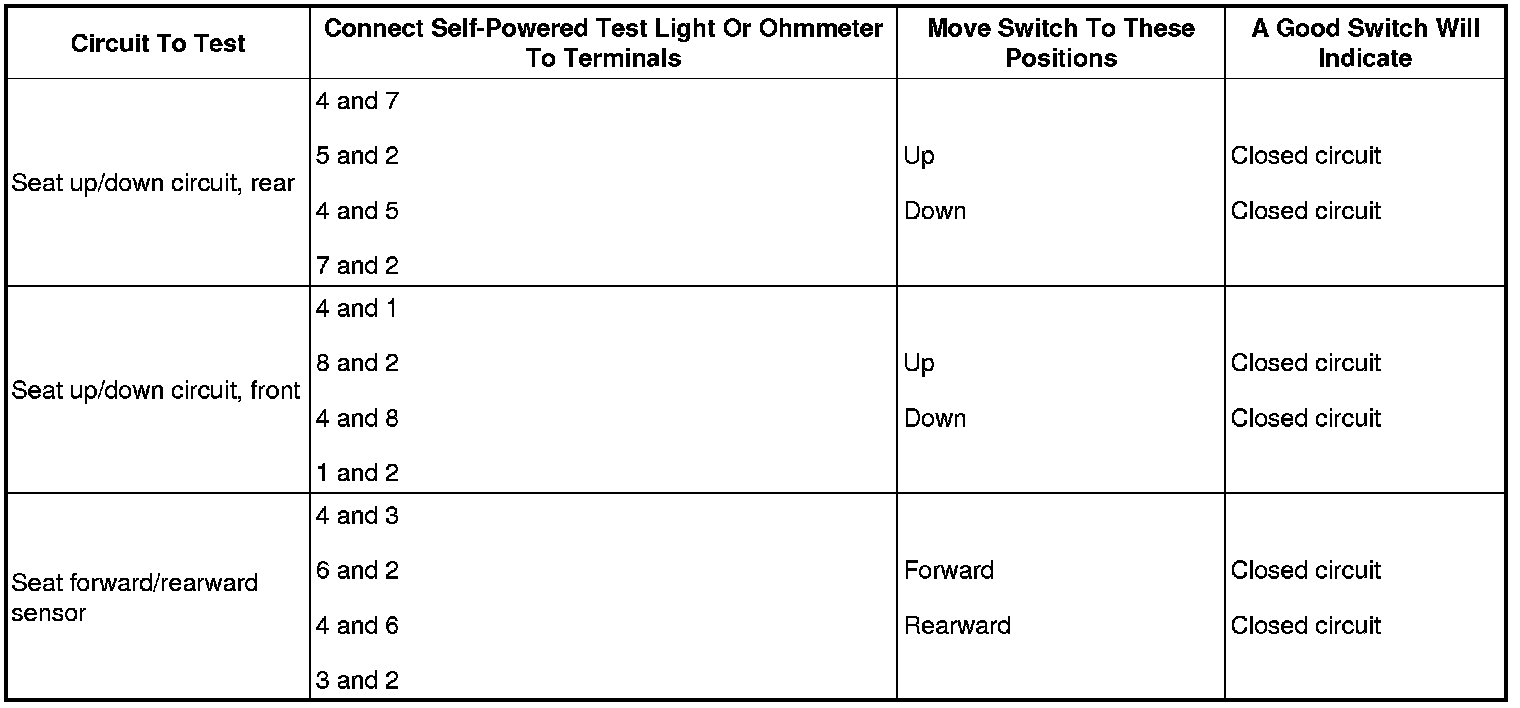 | Circuit To Test | Connect Self-Powered Test Light Or Ohmmeter To Terminals | Move Switch To These Positions | A Good Switch Will Indicate |
|---|---|---|---|
| Seat up/down circuit, rear | 4 and 7<br>5 and 2<br>4 and 5<br>7 and 2 | Up<br>Down | Closed circuit<br>Closed circuit |
| Seat up/down circuit, front | 4 and 1<br>8 and 2<br>4 and 8<br>1 and 2 | Up<br>Down | Closed circuit<br>Closed circuit |
| Seat forward/rearward sensor | 4 and 3<br>6 and 2<br>4 and 6<br>3 and 2 | Forward<br>Rearward | Closed circuit<br>Closed circuit |